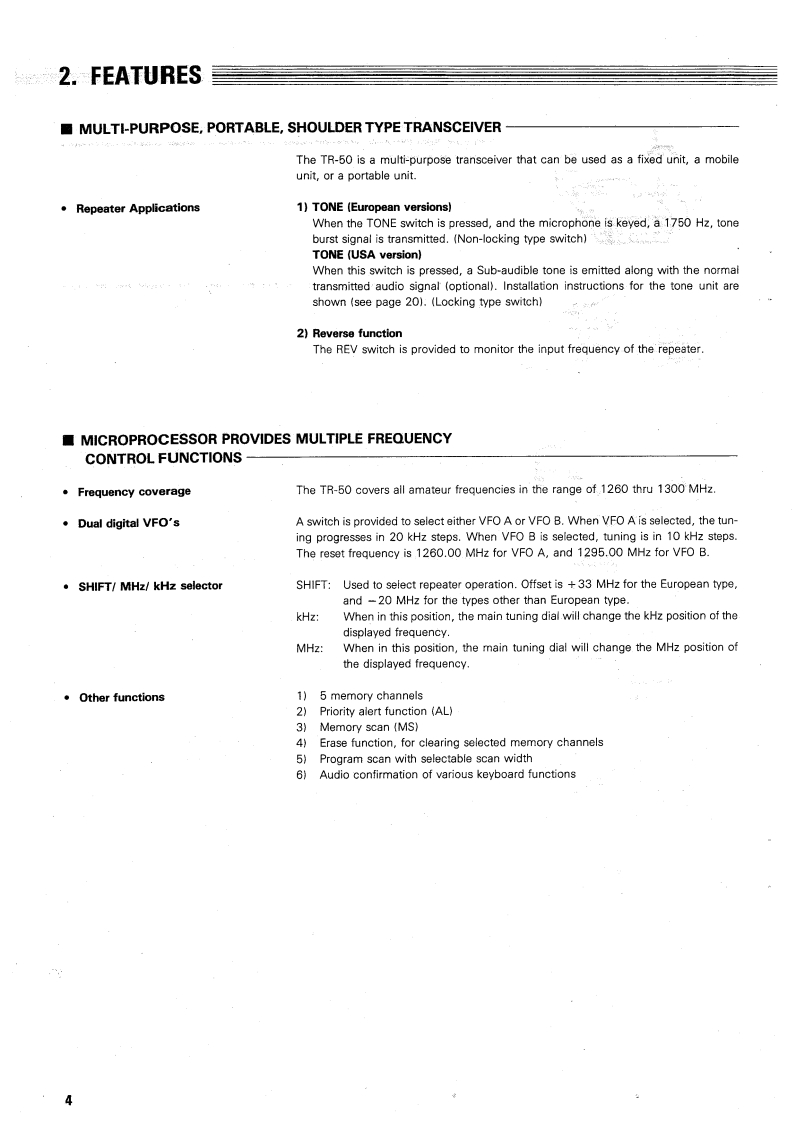 2. FEATURES

■ MULTI-PURPOSE, PORTABLE, SHOULDER TYPE TRANSCEIVER

The TR-50 is a multi-purpose transceiver that can be used as a fixed unit, a mobile unit, or a portable unit.

• Repeater Applications

1) TONE (European versions)
When the TONE switch is pressed, and the microphone is keyed, a 1750 Hz, tone burst signal is transmitted. (Non-locking type switch)
TONE (USA version)
When this switch is pressed, a Sub-audible tone is emitted along with the normal transmitted audio signal (optional). Installation instructions for the tone unit are shown (see page 20). (Locking type switch)

2) Reverse function
The REV switch is provided to monitor the input frequency of the repeater.

■ MICROPROCESSOR PROVIDES MULTIPLE FREQUENCY CONTROL FUNCTIONS

• Frequency coverage

The TR-50 covers all amateur frequencies in the range of 1260 thru 1300 MHz.

• Dual digital VFO's

A switch is provided to select either VFO A or VFO B. When VFO A is selected, the tuning progresses in 20 kHz steps. When VFO B is selected, tuning is in 10 kHz steps. The reset frequency is 1260.00 MHz for VFO A, and 1295.00 MHz for VFO B.

• SHIFT/ MHz/ kHz selector

SHIFT: Used to select repeater operation. Offset is +33 MHz for the European type, and −20 MHz for the types other than European type.
kHz: When in this position, the main tuning dial will change the kHz position of the displayed frequency.
MHz: When in this position, the main tuning dial will change the MHz position of the displayed frequency.

• Other functions

1) 5 memory channels
2) Priority alert function (AL)
3) Memory scan (MS)
4) Erase function, for clearing selected memory channels
5) Program scan with selectable scan width
6) Audio confirmation of various keyboard functions

4